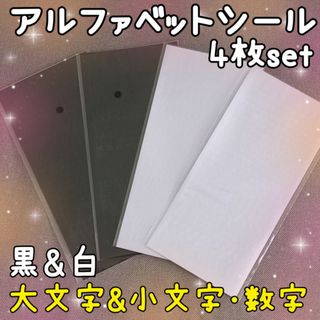 アルファベットシール
4枚set

黒＆白
大文字&小文字・数字